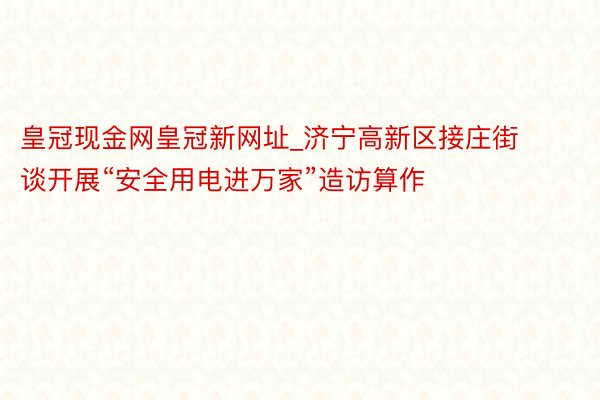 皇冠现金网皇冠新网址_济宁高新区接庄街谈开展“安全用电进万家”造访算作